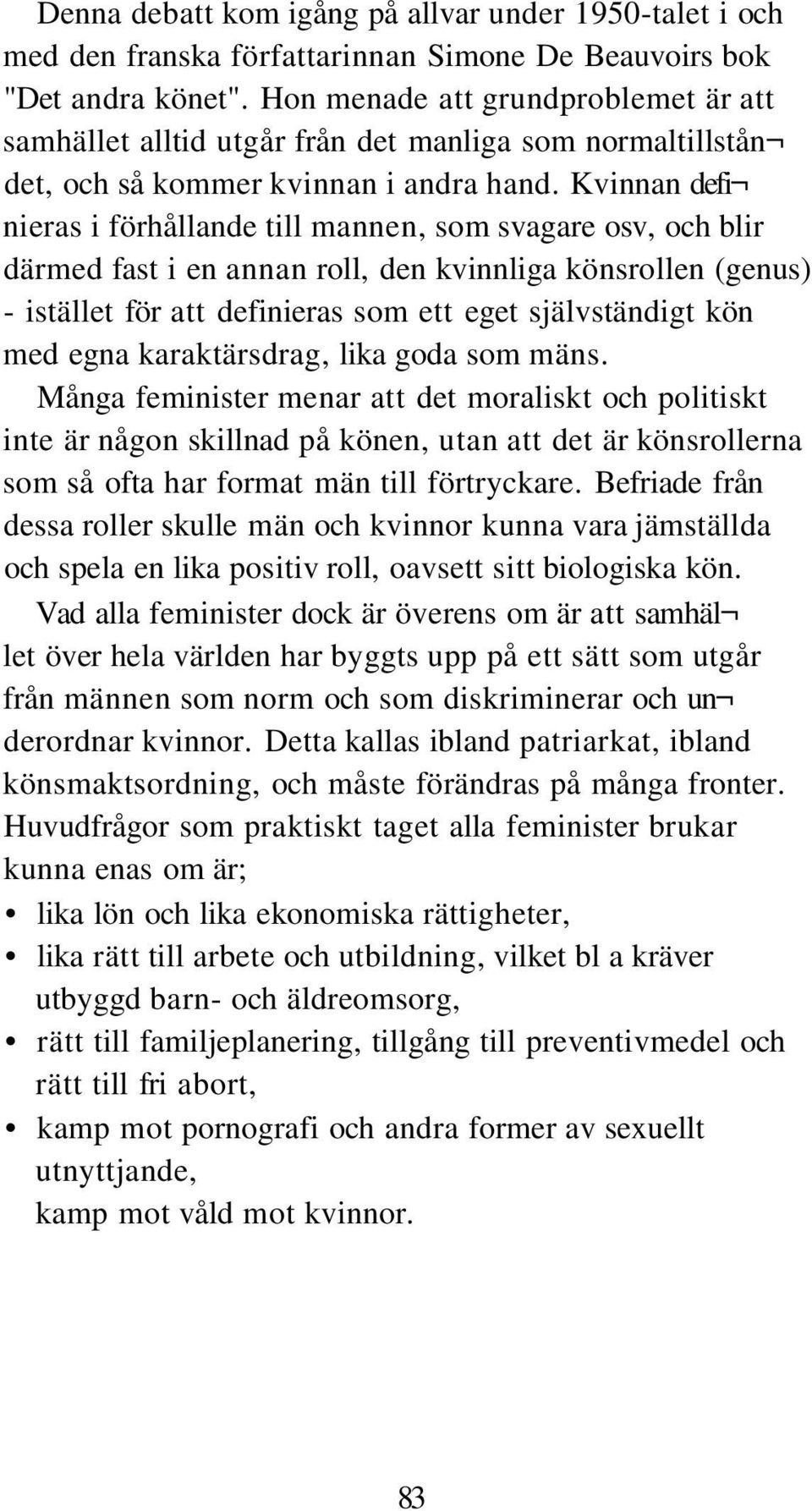 Denna debatt kom igång på allvar under 1950-talet i och med den franska författarinnan Simone De Beauvoirs bok "Det andra könet". Hon menade att grundproblemet är att samhället alltid utgår från det manliga som normaltillståndet, och så kommer kvinnan i andra hand. Kvinnan definieras i förhållande till mannen, som svagare osv, och blir därmed fast i en annan roll, den kvinnliga könsrollen (genus) - istället för att definieras som ett eget självständigt kön med egna karaktärsdrag, lika goda som mäns.

Många feminister menar att det moraliskt och politiskt inte är någon skillnad på könen, utan att det är könsrollerna som så ofta har format män till förtryckare. Befriade från dessa roller skulle män och kvinnor kunna vara jämställda och spela en lika positiv roll, oavsett sitt biologiska kön.

Vad alla feminister dock är överens om är att samhället över hela världen har byggts upp på ett sätt som utgår från männen som norm och som diskriminerar och underordnar kvinnor. Detta kallas ibland patriarkat, ibland könsmaktsordning, och måste förändras på många fronter. Huvudfrågor som praktiskt taget alla feminister brukar kunna enas om är;

• lika lön och lika ekonomiska rättigheter,
• lika rätt till arbete och utbildning, vilket bl a kräver utbyggd barn- och äldreomsorg,
• rätt till familjeplanering, tillgång till preventivmedel och rätt till fri abort,
• kamp mot pornografi och andra former av sexuellt utnyttjande,
kamp mot våld mot kvinnor.

83